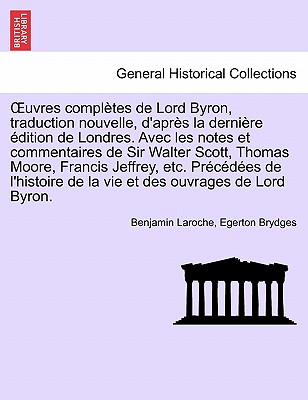 BRITISH LIBRARY

General Historical Collections

Œuvres complètes de Lord Byron, traduction nouvelle, d'après la dernière édition de Londres. Avec les notes et commentaires de Sir Walter Scott, Thomas Moore, Francis Jeffrey, etc. Précédées de l'histoire de la vie et des ouvrages de Lord Byron.

Benjamin Laroche, Egerton Brydges